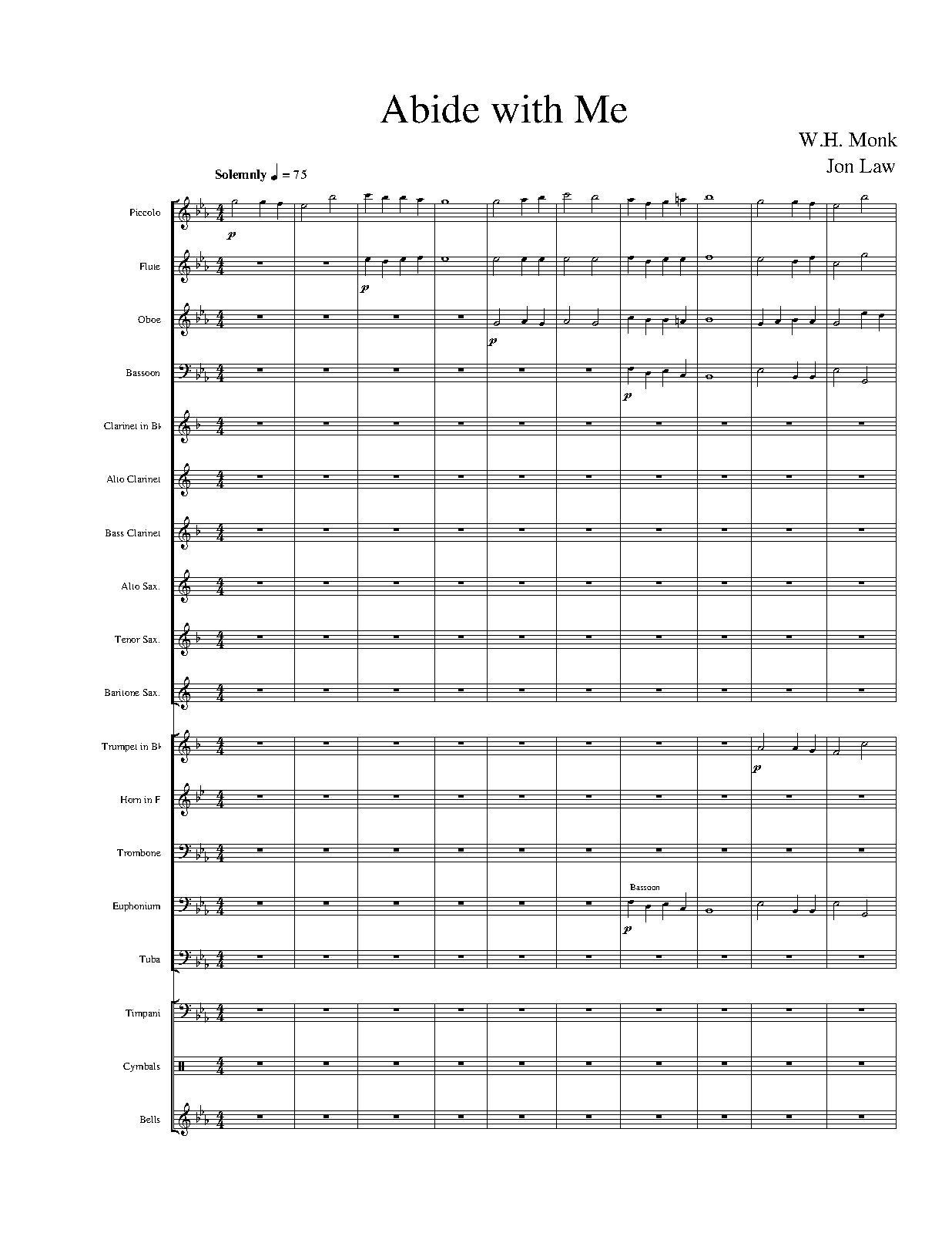 Abide with Me

W.H. Monk
Jon Law

Solemnly ♩ = 75

Piccolo
p

Flute
p

Oboe
p

Bassoon
p

Clarinet in B♭

Alto Clarinet

Bass Clarinet

Alto Sax.

Tenor Sax.

Baritone Sax.

Trumpet in B♭
p

Horn in F

Trombone

Euphonium
Bassoon
p

Tuba

Timpani

Cymbals

Bells